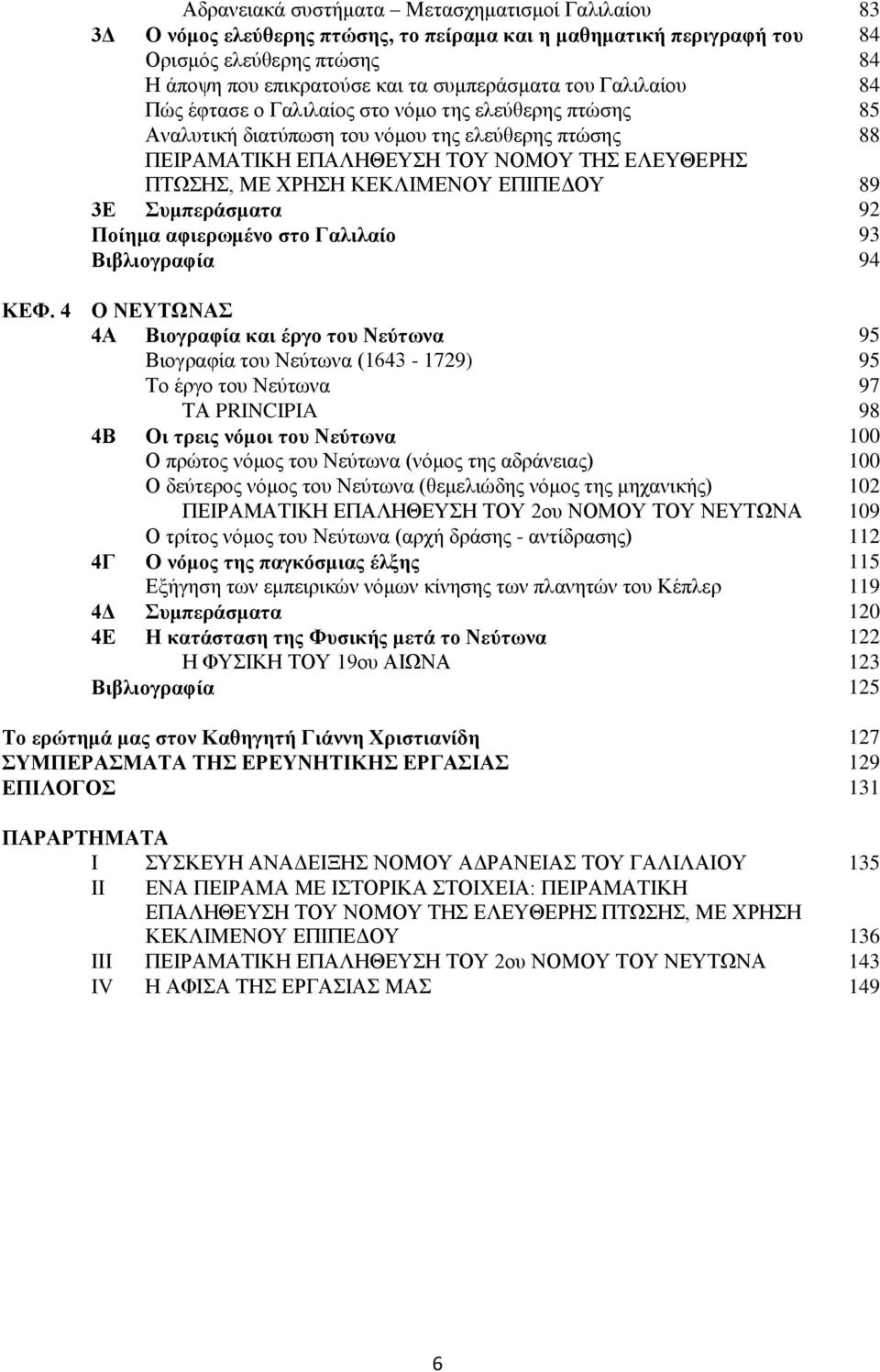 Αδρανειακά συστήματα – Μετασχηματισμοί Γαλιλαίου 83
3Δ Ο νόμος ελεύθερης πτώσης, το πείραμα και η μαθηματική περιγραφή του 84
Ορισμός ελεύθερης πτώσης 84
Η άποψη που επικρατούσε και τα συμπεράσματα του Γαλιλαίου 84
Πώς έφτασε ο Γαλιλαίος στο νόμο της ελεύθερης πτώσης 85
Αναλυτική διατύπωση του νόμου της ελεύθερης πτώσης 88
ΠΕΙΡΑΜΑΤΙΚΗ ΕΠΑΛΗΘΕΥΣΗ ΤΟΥ ΝΟΜΟΥ ΤΗΣ ΕΛΕΥΘΕΡΗΣ ΠΤΩΣΗΣ, ΜΕ ΧΡΗΣΗ ΚΕΚΛΙΜΕΝΟΥ ΕΠΙΠΕΔΟΥ 89
3Ε Συμπεράσματα 92
Ποίημα αφιερωμένο στο Γαλιλαίο 93
Βιβλιογραφία 94

ΚΕΦ. 4 Ο ΝΕΥΤΩΝΑΣ
4Α Βιογραφία και έργο του Νεύτωνα 95
Βιογραφία του Νεύτωνα (1643 - 1729) 95
Το έργο του Νεύτωνα 97
ΤΑ PRINCIPIA 98
4Β Οι τρεις νόμοι του Νεύτωνα 100
Ο πρώτος νόμος του Νεύτωνα (νόμος της αδράνειας) 100
Ο δεύτερος νόμος του Νεύτωνα (θεμελιώδης νόμος της μηχανικής) 102
ΠΕΙΡΑΜΑΤΙΚΗ ΕΠΑΛΗΘΕΥΣΗ ΤΟΥ 2ου ΝΟΜΟΥ ΤΟΥ ΝΕΥΤΩΝΑ 109
Ο τρίτος νόμος του Νεύτωνα (αρχή δράσης - αντίδρασης) 112
4Γ Ο νόμος της παγκόσμιας έλξης 115
Εξήγηση των εμπειρικών νόμων κίνησης των πλανητών του Κέπλερ 119
4Δ Συμπεράσματα 120
4Ε Η κατάσταση της Φυσικής μετά το Νεύτωνα 122
Η ΦΥΣΙΚΗ ΤΟΥ 19ου ΑΙΩΝΑ 123
Βιβλιογραφία 125

Το ερώτημά μας στον Καθηγητή Γιάννη Χριστιανίδη 127
ΣΥΜΠΕΡΑΣΜΑΤΑ ΤΗΣ ΕΡΕΥΝΗΤΙΚΗΣ ΕΡΓΑΣΙΑΣ 129
ΕΠΙΛΟΓΟΣ 131

ΠΑΡΑΡΤΗΜΑΤΑ
I ΣΥΣΚΕΥΗ ΑΝΑΔΕΙΞΗΣ ΝΟΜΟΥ ΑΔΡΑΝΕΙΑΣ ΤΟΥ ΓΑΛΙΛΑΙΟΥ 135
II ΕΝΑ ΠΕΙΡΑΜΑ ΜΕ ΙΣΤΟΡΙΚΑ ΣΤΟΙΧΕΙΑ: ΠΕΙΡΑΜΑΤΙΚΗ ΕΠΑΛΗΘΕΥΣΗ ΤΟΥ ΝΟΜΟΥ ΤΗΣ ΕΛΕΥΘΕΡΗΣ ΠΤΩΣΗΣ, ΜΕ ΧΡΗΣΗ ΚΕΚΛΙΜΕΝΟΥ ΕΠΙΠΕΔΟΥ 136
III ΠΕΙΡΑΜΑΤΙΚΗ ΕΠΑΛΗΘΕΥΣΗ ΤΟΥ 2ου ΝΟΜΟΥ ΤΟΥ ΝΕΥΤΩΝΑ 143
IV Η ΑΦΙΣΑ ΤΗΣ ΕΡΓΑΣΙΑΣ ΜΑΣ 149

6